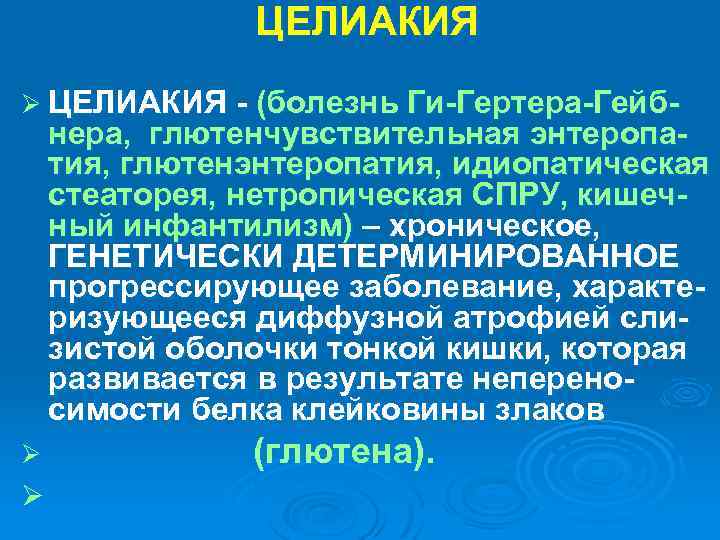 ЦЕЛИАКИЯ

➢ ЦЕЛИАКИЯ - (болезнь Ги-Гертера-Гейбнера, глютенчувствительная энтеропатия, глютенэнтеропатия, идиопатическая стеаторея, нетропическая СПРУ, кишечный инфантилизм) – хроническое, ГЕНЕТИЧЕСКИ ДЕТЕРМИНИРОВАННОЕ прогрессирующее заболевание, характеризующееся диффузной атрофией слизистой оболочки тонкой кишки, которая развивается в результате непереносимости белка клейковины злаков

➢ (глютена).

➢